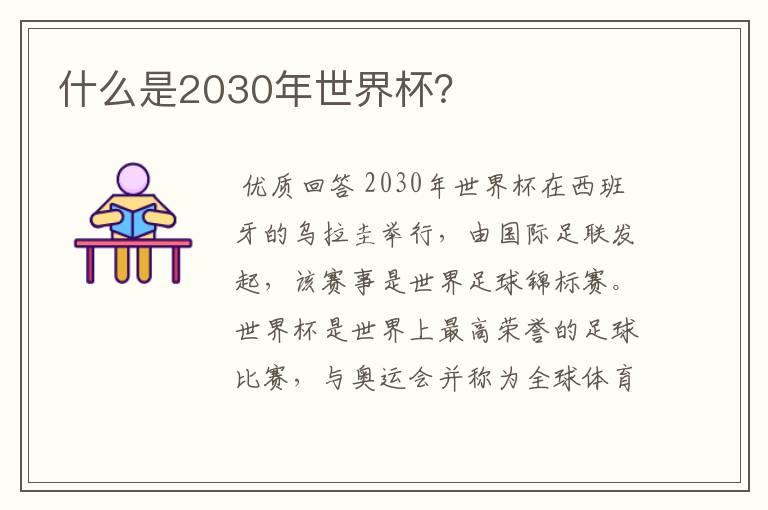 什么是2030年世界杯?

优质回答 2030年世界杯在西班牙的乌拉圭举行，由国际足联发起，该赛事是世界足球锦标赛。世界杯是世界上最高荣誉的足球比赛，与奥运会并称为全球体育